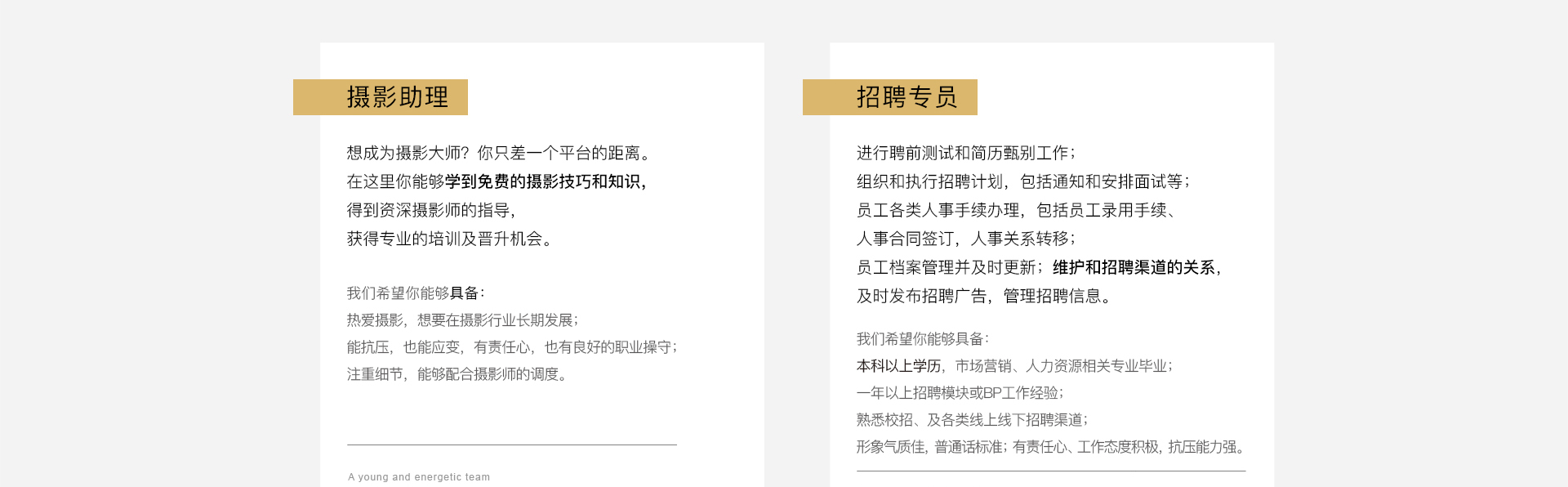 摄影助理

想成为摄影大师？你只差一个平台的距离。
在这里你能够学到免费的摄影技巧和知识，
得到资深摄影师的指导，
获得专业的培训及晋升机会。

我们希望你能够具备：
热爱摄影，想要在摄影行业长期发展；
能抗压，也能应变，有责任心，也有良好的职业操守；
注重细节，能够配合摄影师的调度。

A young and energetic team

招聘专员

进行聘前测试和简历甄别工作；
组织和执行招聘计划，包括通知和安排面试等；
员工各类人事手续办理，包括员工录用手续、
人事合同签订，人事关系转移；
员工档案管理并及时更新；维护和招聘渠道的关系，
及时发布招聘广告，管理招聘信息。

我们希望你能够具备：
本科以上学历，市场营销、人力资源相关专业毕业；
一年以上招聘模块或BP工作经验；
熟悉校招、及各类线上线下招聘渠道；
形象气质佳，普通话标准；有责任心、工作态度积极，抗压能力强。